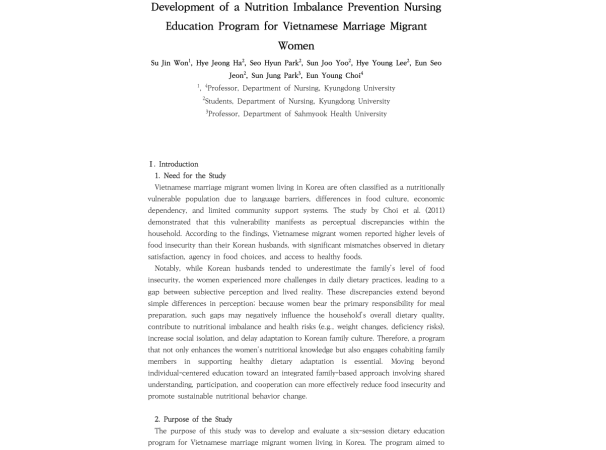 Development of a Nutrition Imbalance Prevention Nursing Education Program for Vietnamese Marriage Migrant Women

Su Jin Won$^1$, Hye Jeong Ha$^2$, Seo Hyun Park$^2$, Sun Joo Yoo$^2$, Hye Young Lee$^2$, Eun Seo Jeon$^2$, Sun Jung Park$^3$, Eun Young Choi$^4$

$^1$, $^4$Professor, Department of Nursing, Kyungdong University

$^2$Students, Department of Nursing, Kyungdong University

$^3$Professor, Department of Sahmyook Health University

Ⅰ. Introduction

1. Need for the Study

Vietnamese marriage migrant women living in Korea are often classified as a nutritionally vulnerable population due to language barriers, differences in food culture, economic dependency, and limited community support systems. The study by Choi et al. (2011) demonstrated that this vulnerability manifests as perceptual discrepancies within the household. According to the findings, Vietnamese migrant women reported higher levels of food insecurity than their Korean husbands, with significant mismatches observed in dietary satisfaction, agency in food choices, and access to healthy foods.

Notably, while Korean husbands tended to underestimate the family's level of food insecurity, the women experienced more challenges in daily dietary practices, leading to a gap between subjective perception and lived reality. These discrepancies extend beyond simple differences in perception; because women bear the primary responsibility for meal preparation, such gaps may negatively influence the household's overall dietary quality, contribute to nutritional imbalance and health risks (e.g., weight changes, deficiency risks), increase social isolation, and delay adaptation to Korean family culture. Therefore, a program that not only enhances the women's nutritional knowledge but also engages cohabiting family members in supporting healthy dietary adaptation is essential. Moving beyond individual-centered education toward an integrated family-based approach involving shared understanding, participation, and cooperation can more effectively reduce food insecurity and promote sustainable nutritional behavior change.

2. Purpose of the Study

The purpose of this study was to develop and evaluate a six-session dietary education program for Vietnamese marriage migrant women living in Korea. The program aimed to